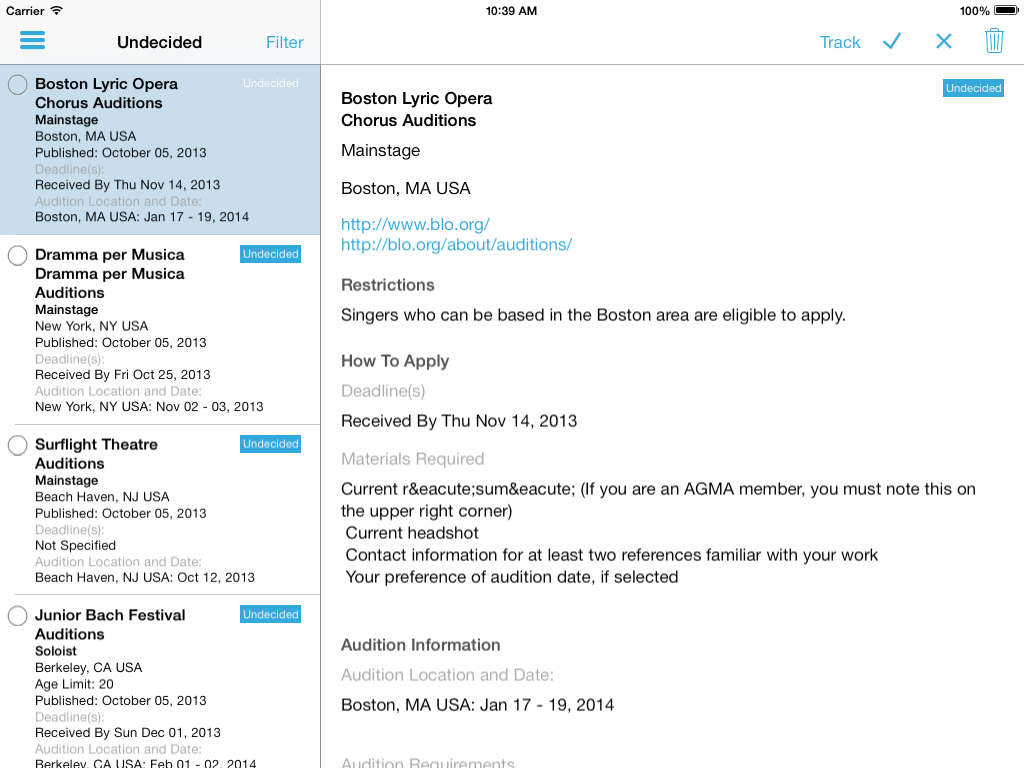 Carrier
10:39 AM
100%

Undecided
Filter

Boston Lyric Opera Chorus Auditions
Undecided
Mainstage
Boston, MA USA
Published: October 05, 2013
Deadline(s):
Received By Thu Nov 14, 2013
Audition Location and Date:
Boston, MA USA: Jan 17 - 19, 2014

Dramma per Musica Dramma per Musica Auditions
Undecided
Mainstage
New York, NY USA
Published: October 05, 2013
Deadline(s):
Received By Fri Oct 25, 2013
Audition Location and Date:
New York, NY USA: Nov 02 - 03, 2013

Surflight Theatre Auditions
Undecided
Mainstage
Beach Haven, NJ USA
Published: October 05, 2013
Deadline(s):
Not Specified
Audition Location and Date:
Beach Haven, NJ USA: Oct 12, 2013

Junior Bach Festival Auditions
Undecided
Soloist
Berkeley, CA USA
Age Limit: 20
Published: October 05, 2013
Deadline(s):
Received By Sun Dec 01, 2013
Audition Location and Date:
Berkeley, CA USA: Feb 01 - 02, 2014

Track

Undecided

Boston Lyric Opera
Chorus Auditions

Mainstage

Boston, MA USA

http://www.blo.org/
http://blo.org/about/auditions/

Restrictions

Singers who can be based in the Boston area are eligible to apply.

How To Apply

Deadline(s)

Received By Thu Nov 14, 2013

Materials Required

Current r&eacute;sum&eacute; (If you are an AGMA member, you must note this on the upper right corner)
Current headshot
Contact information for at least two references familiar with your work
Your preference of audition date, if selected

Audition Information

Audition Location and Date:

Boston, MA USA: Jan 17 - 19, 2014

Audition Requirements